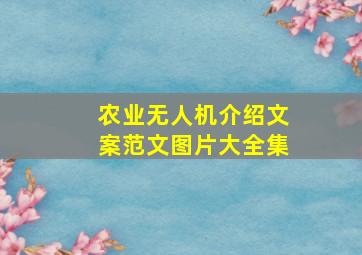 农业无人机介绍文案范文图片大全集